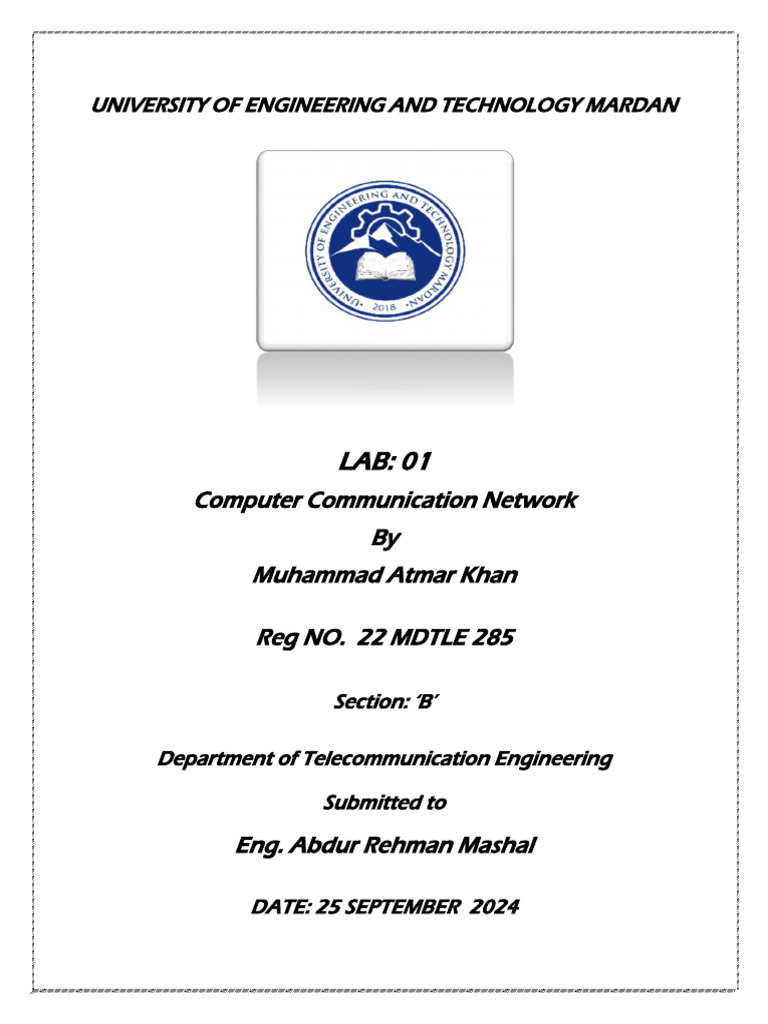 UNIVERSITY OF ENGINEERING AND TECHNOLOGY MARDAN

UNIVERSITY OF ENGINEERING AND TECHNOLOGY MARDAN
2018

LAB: 01

Computer Communication Network

By

Muhammad Atmar Khan

Reg NO. 22 MDTLE 285

Section: 'B'

Department of Telecommunication Engineering

Submitted to

Eng. Abdur Rehman Mashal

DATE: 25 SEPTEMBER 2024